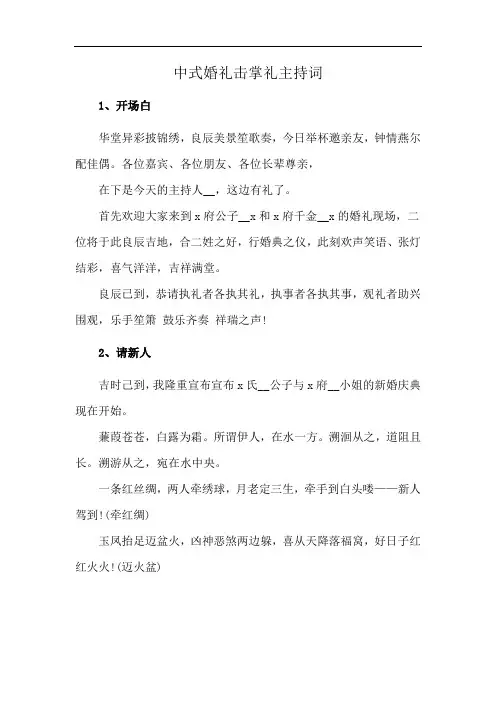 中式婚礼击掌礼主持词

1、开场白

华堂异彩披锦绣，良辰美景笙歌奏，今日举杯邀亲友，钟情燕尔配佳偶。各位嘉宾、各位朋友、各位长辈尊亲，

在下是今天的主持人__，这边有礼了。

首先欢迎大家来到x府公子__x和x府千金__x的婚礼现场，二位将于此良辰吉地，合二姓之好，行婚典之仪，此刻欢声笑语、张灯结彩，喜气洋洋，吉祥满堂。

良辰已到，恭请执礼者各执其礼，执事者各执其事，观礼者助兴围观，乐手笙箫 鼓乐齐奏 祥瑞之声!

2、请新人

吉时已到，我隆重宣布宣布x氏__公子与x府__小姐的新婚庆典现在开始。

蒹葭苍苍，白露为霜。所谓伊人，在水一方。溯洄从之，道阻且长。溯游从之，宛在水中央。

一条红丝绸，两人牵绣球，月老定三生，牵手到白头喽——新人驾到!(牵红绸)

玉凤抬足迈盆火，凶神恶煞两边躲，喜从天降落福窝，好日子红红火火!(迈火盆)